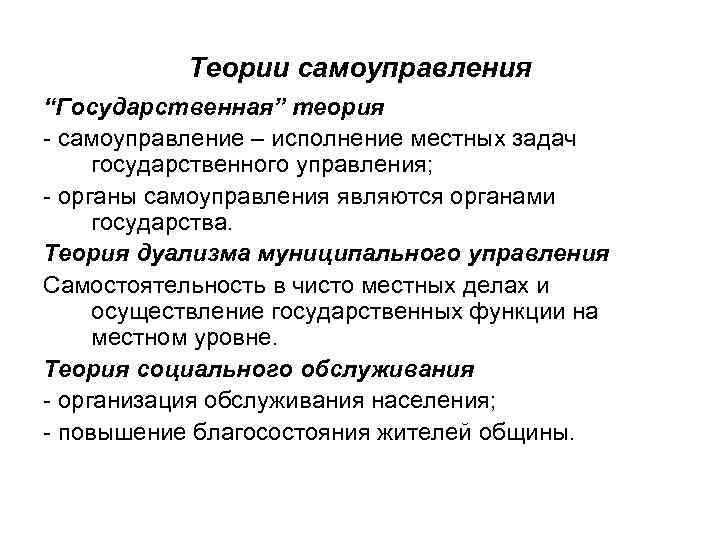 Теории самоуправления

“Государственная” теория

- самоуправление – исполнение местных задач государственного управления;

- органы самоуправления являются органами государства.

Теория дуализма муниципального управления

Самостоятельность в чисто местных делах и осуществление государственных функции на местном уровне.

Теория социального обслуживания

- организация обслуживания населения;

- повышение благосостояния жителей общины.